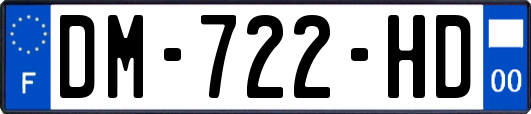 F
DM-722-HD
00